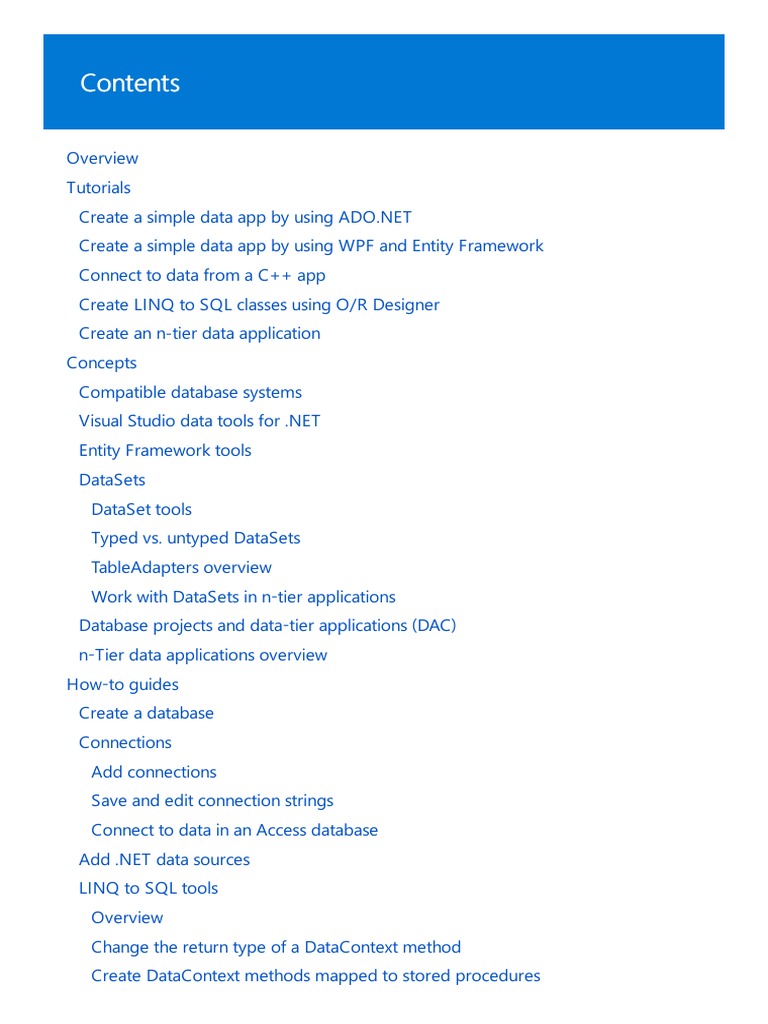 Contents

Overview
Tutorials
Create a simple data app by using ADO.NET
Create a simple data app by using WPF and Entity Framework
Connect to data from a C++ app
Create LINQ to SQL classes using O/R Designer
Create an n-tier data application
Concepts
Compatible database systems
Visual Studio data tools for .NET
Entity Framework tools
DataSets
DataSet tools
Typed vs. untyped DataSets
TableAdapters overview
Work with DataSets in n-tier applications
Database projects and data-tier applications (DAC)
n-Tier data applications overview
How-to guides
Create a database
Connections
Add connections
Save and edit connection strings
Connect to data in an Access database
Add .NET data sources
LINQ to SQL tools
Overview
Change the return type of a DataContext method
Create DataContext methods mapped to stored procedures